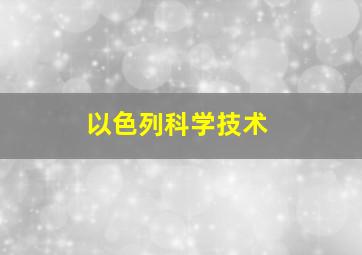 以色列科学技术